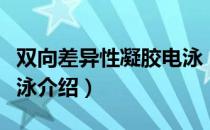 双向差异性凝胶电泳

泳介绍）